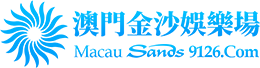 澳門金沙娛樂場
Macau Sands 9126.Com